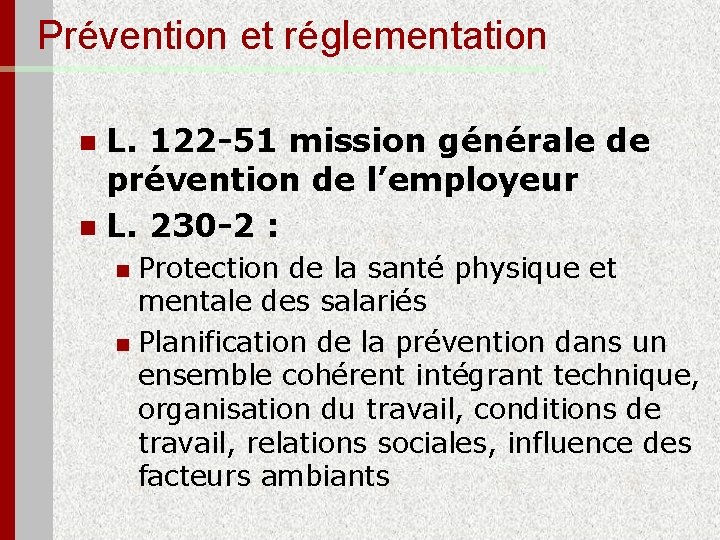 Prévention et réglementation

L. 122-51 mission générale de prévention de l’employeur

L. 230-2 :

Protection de la santé physique et mentale des salariés

Planification de la prévention dans un ensemble cohérent intégrant technique, organisation du travail, conditions de travail, relations sociales, influence des facteurs ambiants